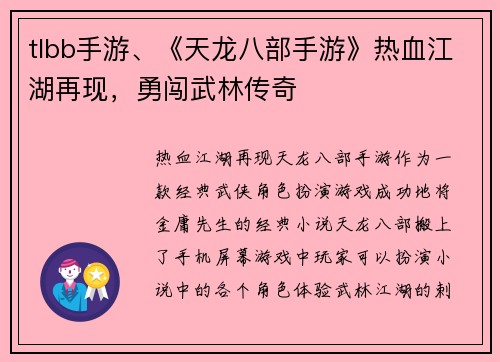 tlbb手游、《天龙八部手游》热血江湖再现，勇闯武林传奇

热血江湖再现天龙八部手游作为一款经典武侠角色扮演游戏成功地将金庸先生的经典小说天龙八部搬上了手机屏幕游戏中玩家可以扮演小说中的各个角色体验武林江湖的刺